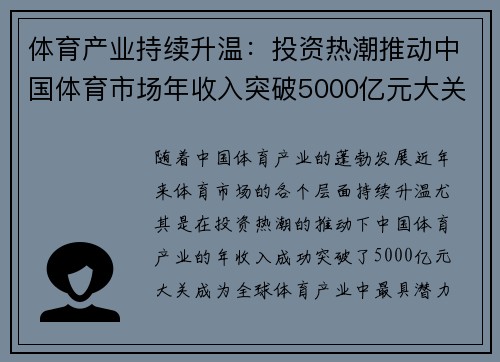 体育产业持续升温：投资热潮推动中国体育市场年收入突破5000亿元大关

随着中国体育产业的蓬勃发展近年来体育市场的各个层面持续升温尤其是在投资热潮的推动下中国体育产业的年收入成功突破了5000亿元大关成为全球体育产业中最具潜力